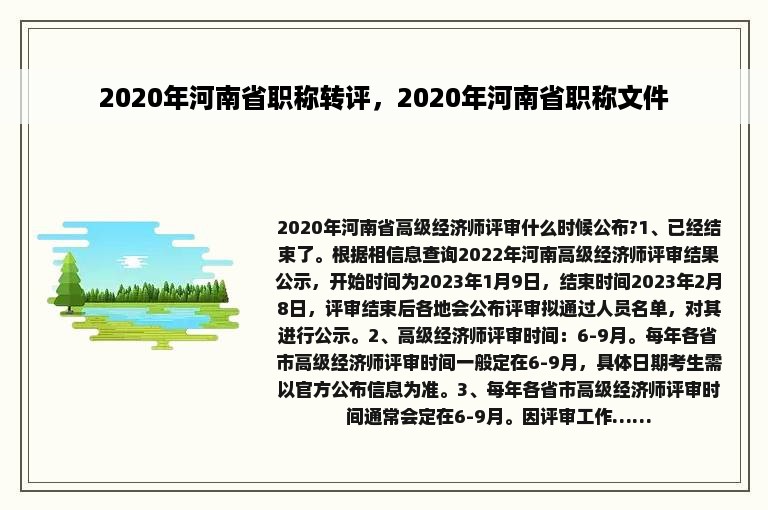 2020年河南省职称转评，2020年河南省职称文件

2020年河南省高级经济师评审什么时候公布?1、已经结束了。根据相信息查询2022年河南高级经济师评审结果公示，开始时间为2023年1月9日，结束时间2023年2月8日，评审结束后各地会公布评审拟通过人员名单，对其进行公示。2、高级经济师评审时间：6-9月。每年各省市高级经济师评审时间一般定在6-9月，具体日期考生需以官方公布信息为准。3、每年各省市高级经济师评审时间通常会定在6-9月。因评审工作......